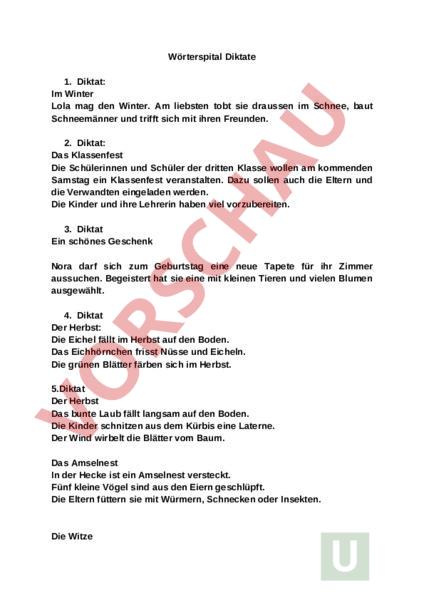 Wörterspital Diktate

1. Diktat:

Im Winter

Lola mag den Winter. Am liebsten tobt sie draussen im Schnee, baut Schneemänner und trifft sich mit ihren Freunden.

2. Diktat:

Das Klassenfest

Die Schülerinnen und Schüler der dritten Klasse wollen am kommenden Samstag ein Klassenfest veranstalten. Dazu sollen auch die Eltern und die Verwandten eingeladen werden.

Die Kinder und ihre Lehrerin haben viel vorzubereiten.

3. Diktat

Ein schönes Geschenk

Nora darf sich zum Geburtstag eine neue Tapete für ihr Zimmer aussuchen. Begeistert hat sie eine mit kleinen Tieren und vielen Blumen ausgewählt.

4. Diktat

Der Herbst:

Die Eichel fällt im Herbst auf den Boden.

Das Eichhörnchen frisst Nüsse und Eicheln.

Die grünen Blätter färben sich im Herbst.

5.Diktat

Der Herbst

Das bunte Laub fällt langsam auf den Boden.

Die Kinder schnitzen aus dem Kürbis eine Laterne.

Der Wind wirbelt die Blätter vom Baum.

Das Amselnest

In der Hecke ist ein Amselnest versteckt.

Fünf kleine Vögel sind aus den Eiern geschlüpft.

Die Eltern füttern sie mit Würmern, Schnecken oder Insekten.

Die Witze

VORSCHAU

U